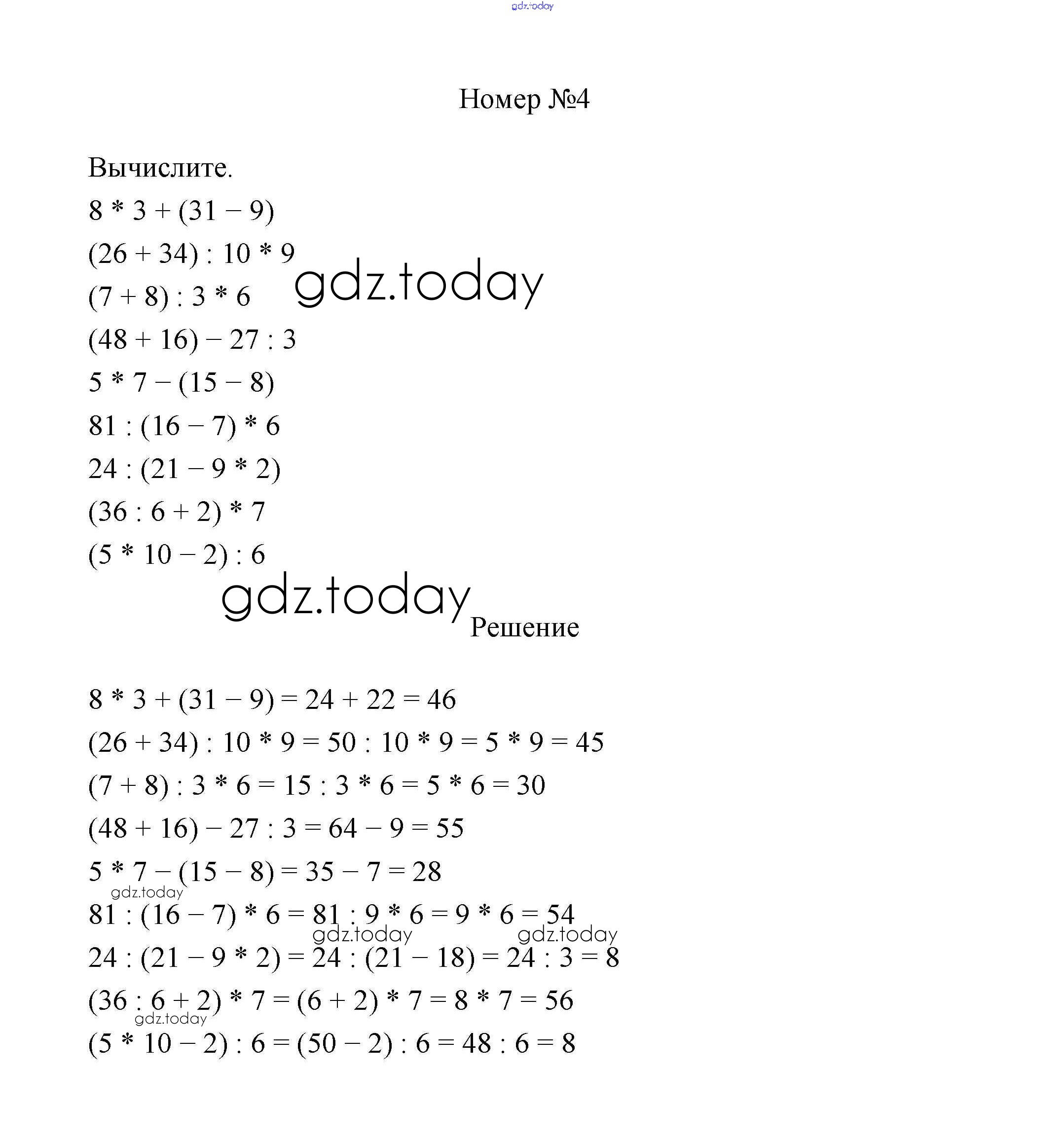 gdz.today

Номер №4

Вычислите.

$8 * 3 + (31 - 9)$

$(26 + 34) : 10 * 9$

gdz.today

$(7 + 8) : 3 * 6$

$(48 + 16) - 27 : 3$

$5 * 7 - (15 - 8)$

$81 : (16 - 7) * 6$

$24 : (21 - 9 * 2)$

$(36 : 6 + 2) * 7$

$(5 * 10 - 2) : 6$

gdz.today

Решение

$8 * 3 + (31 - 9) = 24 + 22 = 46$

$(26 + 34) : 10 * 9 = 50 : 10 * 9 = 5 * 9 = 45$

$(7 + 8) : 3 * 6 = 15 : 3 * 6 = 5 * 6 = 30$

$(48 + 16) - 27 : 3 = 64 - 9 = 55$

$5 * 7 - (15 - 8) = 35 - 7 = 28$

gdz.today

$81 : (16 - 7) * 6 = 81 : 9 * 6 = 9 * 6 = 54$

gdz.today gdz.today

$24 : (21 - 9 * 2) = 24 : (21 - 18) = 24 : 3 = 8$

$(36 : 6 + 2) * 7 = (6 + 2) * 7 = 8 * 7 = 56$

gdz.today

$(5 * 10 - 2) : 6 = (50 - 2) : 6 = 48 : 6 = 8$